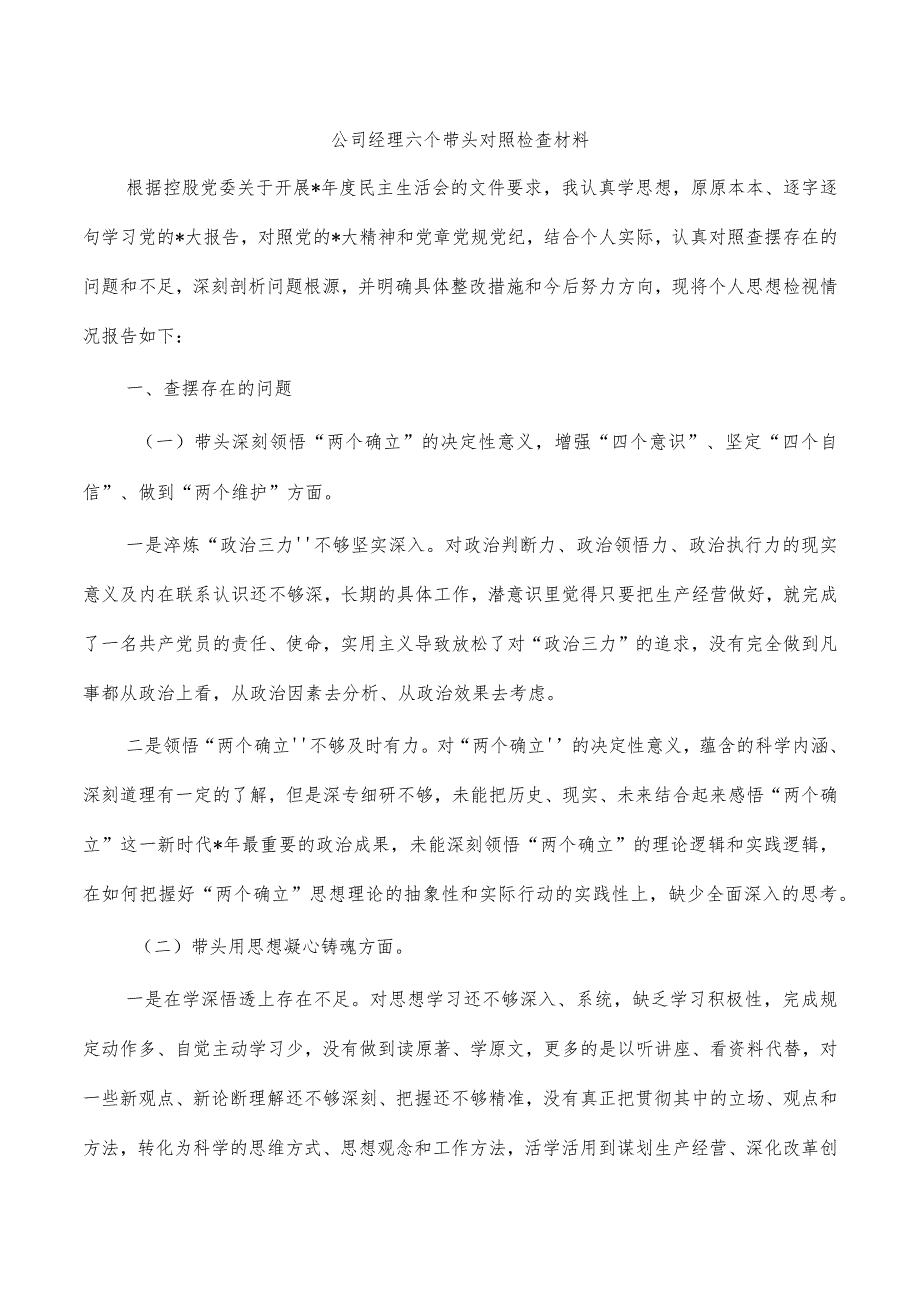 公司经理六个带头对照检查材料

根据控股党委关于开展*年度民主生活会的文件要求，我认真学思想，原原本本、逐字逐句学习党的*大报告，对照党的*大精神和党章党规党纪，结合个人实际，认真对照查摆存在的问题和不足，深刻剖析问题根源，并明确具体整改措施和今后努力方向，现将个人思想检视情况报告如下：

一、查摆存在的问题

（一）带头深刻领悟“两个确立”的决定性意义，增强“四个意识”、坚定“四个自信”、做到“两个维护”方面。

一是淬炼“政治三力''不够坚实深入。对政治判断力、政治领悟力、政治执行力的现实意义及内在联系认识还不够深，长期的具体工作，潜意识里觉得只要把生产经营做好，就完成了一名共产党员的责任、使命，实用主义导致放松了对“政治三力”的追求，没有完全做到凡事都从政治上看，从政治因素去分析、从政治效果去考虑。

二是领悟“两个确立''不够及时有力。对“两个确立'’的决定性意义，蕴含的科学内涵、深刻道理有一定的了解，但是深专细研不够，未能把历史、现实、未来结合起来感悟“两个确立”这一新时代*年最重要的政治成果，未能深刻领悟“两个确立”的理论逻辑和实践逻辑，在如何把握好“两个确立”思想理论的抽象性和实际行动的实践性上，缺少全面深入的思考。

（二）带头用思想凝心铸魂方面。

一是在学深悟透上存在不足。对思想学习还不够深入、系统，缺乏学习积极性，完成规定动作多、自觉主动学习少，没有做到读原著、学原文，更多的是以听讲座、看资料代替，对一些新观点、新论断理解还不够深刻、把握还不够精准，没有真正把贯彻其中的立场、观点和方法，转化为科学的思维方式、思想观念和工作方法，活学活用到谋划生产经营、深化改革创